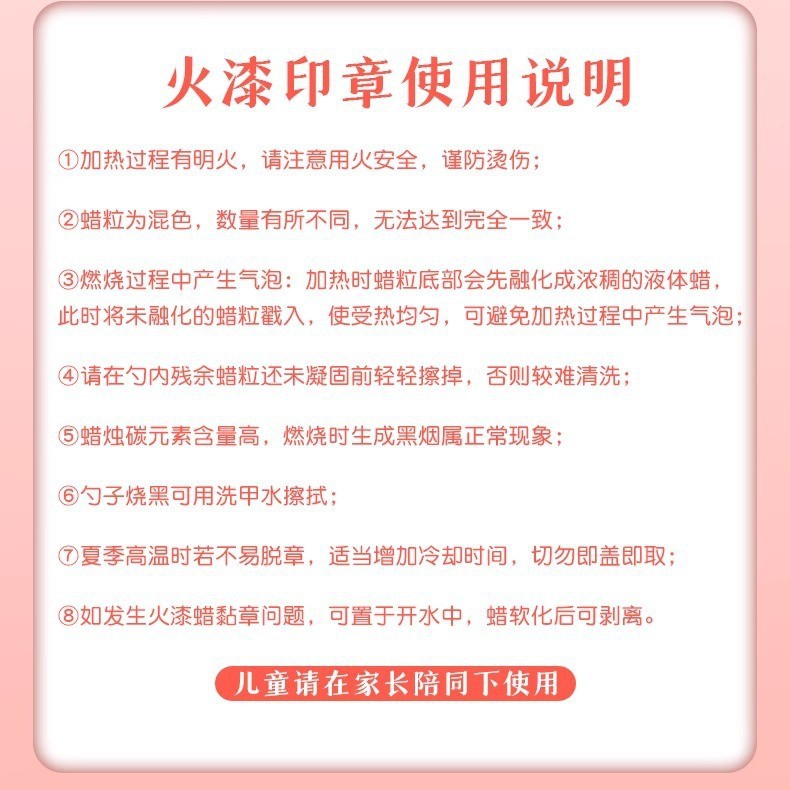 火漆印章使用说明

①加热过程有明火，请注意用火安全，谨防烫伤；

②蜡粒为混色，数量有所不同，无法达到完全一致；

③燃烧过程中产生气泡：加热时蜡粒底部会先融化成浓稠的液体蜡，此时将未融化的蜡粒戳入，使受热均匀，可避免加热过程中产生气泡；

④请在勺内残余蜡粒还未凝固前轻轻擦掉，否则较难清洗；

⑤蜡烛碳元素含量高，燃烧时生成黑烟属正常现象；

⑥勺子烧黑可用洗甲水擦拭；

⑦夏季高温时若不易脱章，适当增加冷却时间，切勿即盖即取；

⑧如发生火漆蜡黏章问题，可置于开水中，蜡软化后可剥离。

儿童请在家长陪同下使用